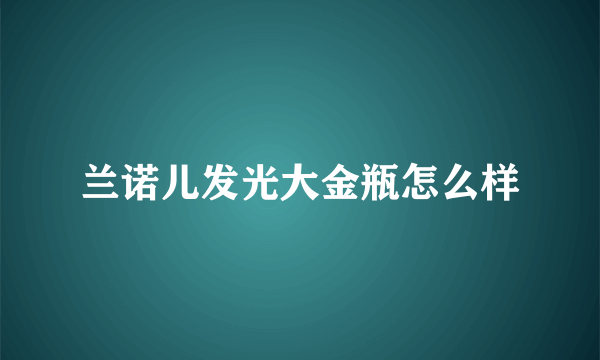 兰诺儿发光大金瓶怎么样